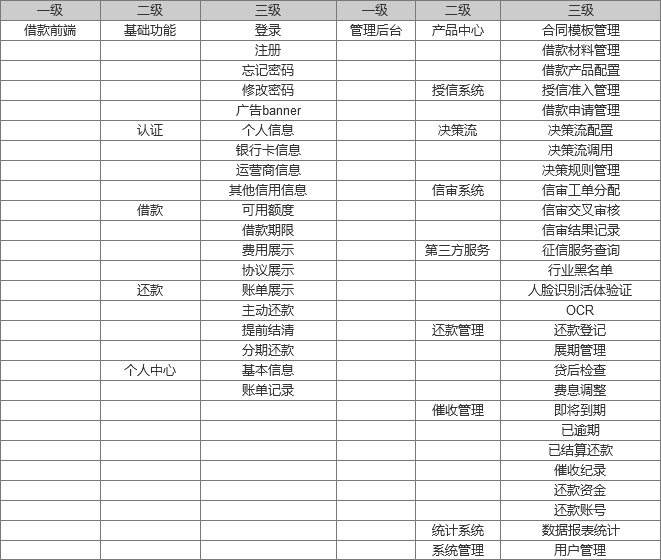 | 一级 | 二级 | 三级 | 一级 | 二级 | 三级 |
|---|---|---|---|---|---|
| 借款前端 | 基础功能 | 登录 | 管理后台 | 产品中心 | 合同模板管理 |
| | | 注册 | | | 借款材料管理 |
| | | 忘记密码 | | | 借款产品配置 |
| | | 修改密码 | | 授信系统 | 授信准入管理 |
| | | 广告banner | | | 借款申请管理 |
| | 认证 | 个人信息 | | 决策流 | 决策流配置 |
| | | 银行卡信息 | | | 决策流调用 |
| | | 运营商信息 | | | 决策规则管理 |
| | | 其他信用信息 | | 信审系统 | 信审工单分配 |
| | 借款 | 可用额度 | | | 信审交叉审核 |
| | | 借款期限 | | | 信审结果记录 |
| | | 费用展示 | | 第三方服务 | 征信服务查询 |
| | | 协议展示 | | | 行业黑名单 |
| | 还款 | 账单展示 | | | 人脸识别活体验证 |
| | | 主动还款 | | | OCR |
| | | 提前结清 | | 还款管理 | 还款登记 |
| | | 分期还款 | | | 展期管理 |
| | 个人中心 | 基本信息 | | | 贷后检查 |
| | | 账单记录 | | | 费息调整 |
| | | | | 催收管理 | 即将到期 |
| | | | | | 已逾期 |
| | | | | | 已结算还款 |
| | | | | | 催收纪录 |
| | | | | | 还款资金 |
| | | | | | 还款账号 |
| | | | | 统计系统 | 数据报表统计 |
| | | | | 系统管理 | 用户管理 |